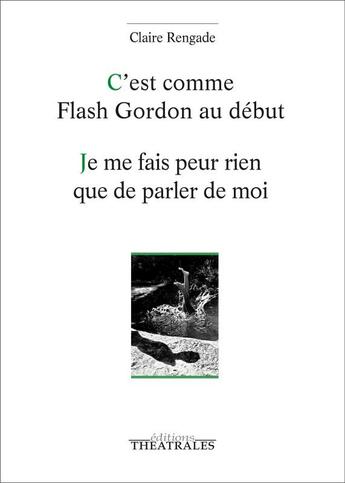 Claire Rengade

C'est comme
Flash Gordon au début

Je me fais peur rien
que de parler de moi

éditions
THEATRALES